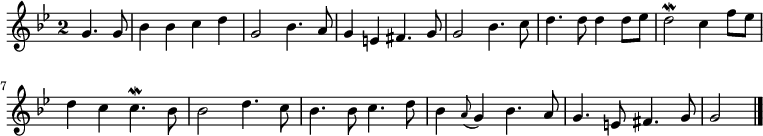 2
7